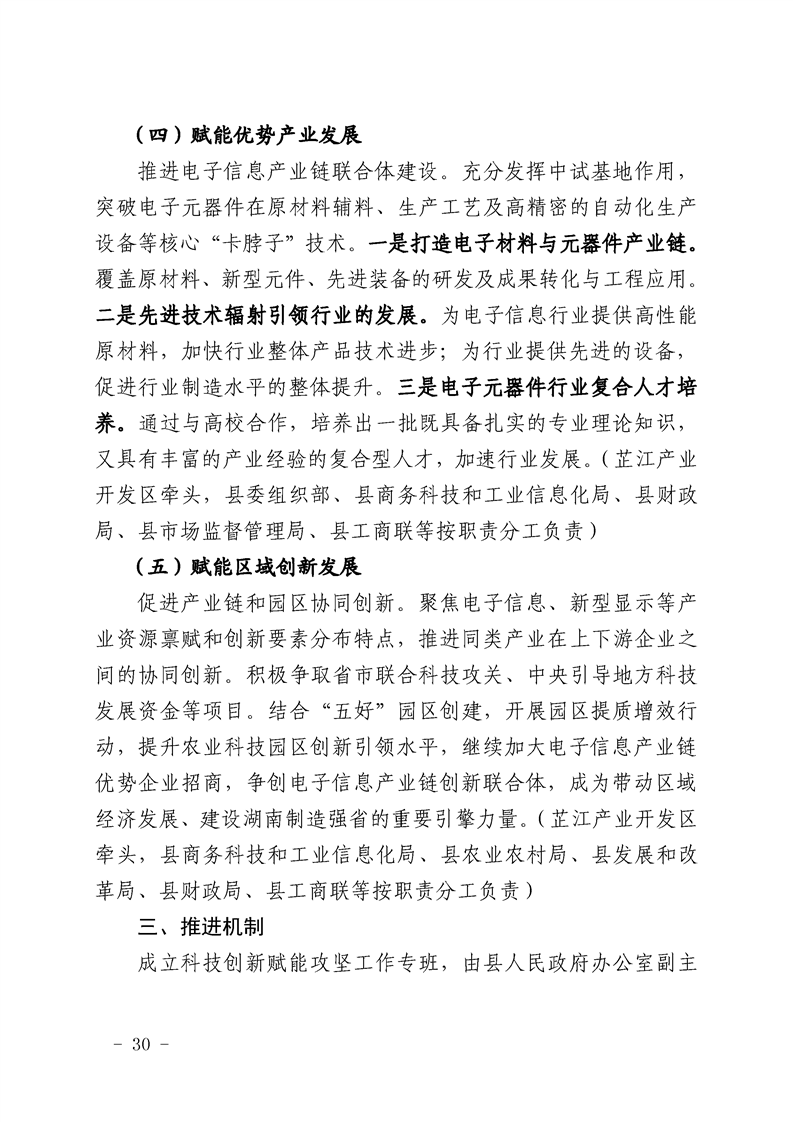 （四）赋能优势产业发展

推进电子信息产业链联合体建设。充分发挥中试基地作用，突破电子元器件在原材料辅料、生产工艺及高精密的自动化生产设备等核心“卡脖子”技术。一是打造电子材料与元器件产业链。覆盖原材料、新型元件、先进装备的研发及成果转化与工程应用。二是先进技术辐射引领行业的发展。为电子信息行业提供高性能原材料，加快行业整体产品技术进步；为行业提供先进的设备，促进行业制造水平的整体提升。三是电子元器件行业复合人才培养。通过与高校合作，培养出一批既具备扎实的专业理论知识，又具有丰富的产业经验的复合型人才，加速行业发展。（芷江产业开发区牵头，县委组织部、县商务科技和工业信息化局、县财政局、县市场监督管理局、县工商联等按职责分工负责）

（五）赋能区域创新发展

促进产业链和园区协同创新。聚焦电子信息、新型显示等产业资源禀赋和创新要素分布特点，推进同类产业在上下游企业之间的协同创新。积极争取省市联合科技攻关、中央引导地方科技发展资金等项目。结合“五好”园区创建，开展园区提质增效行动，提升农业科技园区创新引领水平，继续加大电子信息产业链优势企业招商，争创电子信息产业链创新联合体，成为带动区域经济发展、建设湖南制造强省的重要引擎力量。（芷江产业开发区牵头，县商务科技和工业信息化局、县农业农村局、县发展和改革局、县财政局、县工商联等按职责分工负责）

三、推进机制

成立科技创新赋能攻坚工作专班，由县人民政府办公室副主

- 30 -